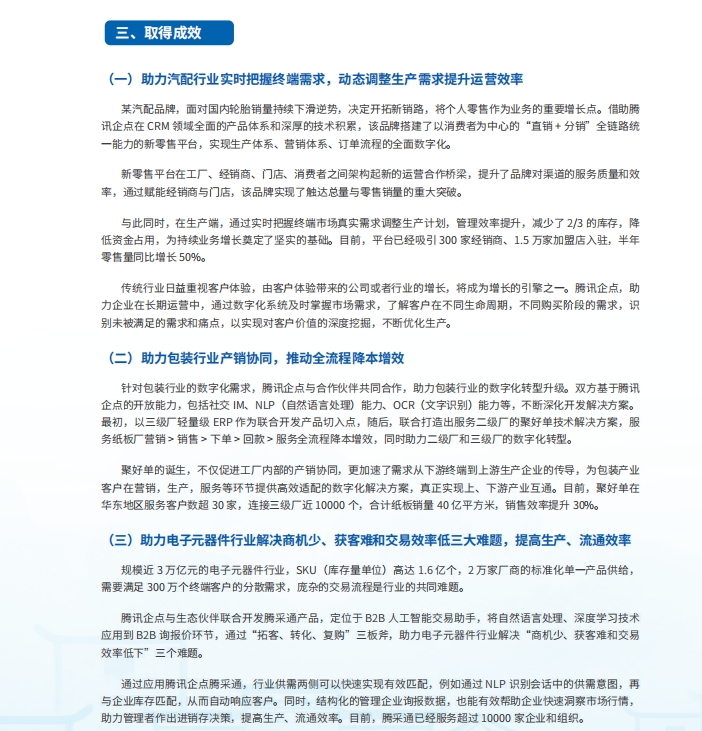 三、取得成效

（一）助力汽配行业实时把握终端需求，动态调整生产需求提升运营效率

某汽配品牌，面对国内轮胎销量持续下滑逆势，决定开拓新销路，将个人零售作为业务的重要增长点。借助腾讯企点在 CRM 领域全面的产品体系和深厚的技术积累，该品牌搭建了以消费者为中心的“直销 + 分销”全链路统一能力的新零售平台，实现生产体系、营销体系、订单流程的全面数字化。

新零售平台在工厂、经销商、门店、消费者之间架构起新的运营合作桥梁，提升了品牌对渠道的服务质量和效率，通过赋能经销商与门店，该品牌实现了触达总量与零售销量的重大突破。

与此同时，在生产端，通过实时把握终端市场真实需求调整生产计划，管理效率提升，减少了 2/3 的库存，降低资金占用，为持续业务增长奠定了坚实的基础。目前，平台已经吸引 300 家经销商、1.5 万家加盟店入驻，半年零售量同比增长 50%。

传统行业日益重视客户体验，由客户体验带来的公司或者行业的增长，将成为增长的引擎之一。腾讯企点，助力企业在长期运营中，通过数字化系统及时掌握市场需求，了解客户在不同生命周期，不同购买阶段的需求，识别未被满足的需求和痛点，以实现对客户价值的深度挖掘，不断优化生产。

（二）助力包装行业产销协同，推动全流程降本增效

针对包装行业的数字化需求，腾讯企点与合作伙伴共同合作，助力包装行业的数字化转型升级。双方基于腾讯企点的开放能力，包括社交 IM、NLP（自然语言处理）能力、OCR（文字识别）能力等，不断深化开发解决方案。最初，以三级厂轻量级 ERP 作为联合开发产品切入点，随后，联合打造出服务二级厂的聚好单技术解决方案，服务纸板厂营销 > 销售 > 下单 > 回款 > 服务全流程降本增效，同时助力二级厂和三级厂的数字化转型。

聚好单的诞生，不仅促进工厂内部的产销协同，更加速了需求从下游终端到上游生产企业的传导，为包装产业客户在营销，生产，服务等环节提供高效适配的数字化解决方案，真正实现上、下游产业互通。目前，聚好单在华东地区服务客户数超 30 家，连接三级厂近 10000 个，合计纸板销量 40 亿平方米，销售效率提升 30%。

（三）助力电子元器件行业解决商机少、获客难和交易效率低三大难题，提高生产、流通效率

规模近 3 万亿元的电子元器件行业，SKU（库存量单位）高达 1.6 亿个，2 万家厂商的标准化单一产品供给，需要满足 300 万个终端客户的分散需求，庞杂的交易流程是行业的共同难题。

腾讯企点与生态伙伴联合开发腾采通产品，定位于 B2B 人工智能交易助手，将自然语言处理、深度学习技术应用到 B2B 询报价环节，通过“拓客、转化、复购”三板斧，助力电子元器件行业解决“商机少、获客难和交易效率低下”三个难题。

通过应用腾讯企点腾采通，行业供需两侧可以快速实现有效匹配，例如通过 NLP 识别会话中的供需意图，再与企业库存匹配，从而自动响应客户。同时，结构化的管理企业询报数据，也能有效帮助企业快速洞察市场行情，助力管理者作出进销存决策，提高生产、流通效率。目前，腾采通已经服务超过 10000 家企业和组织。